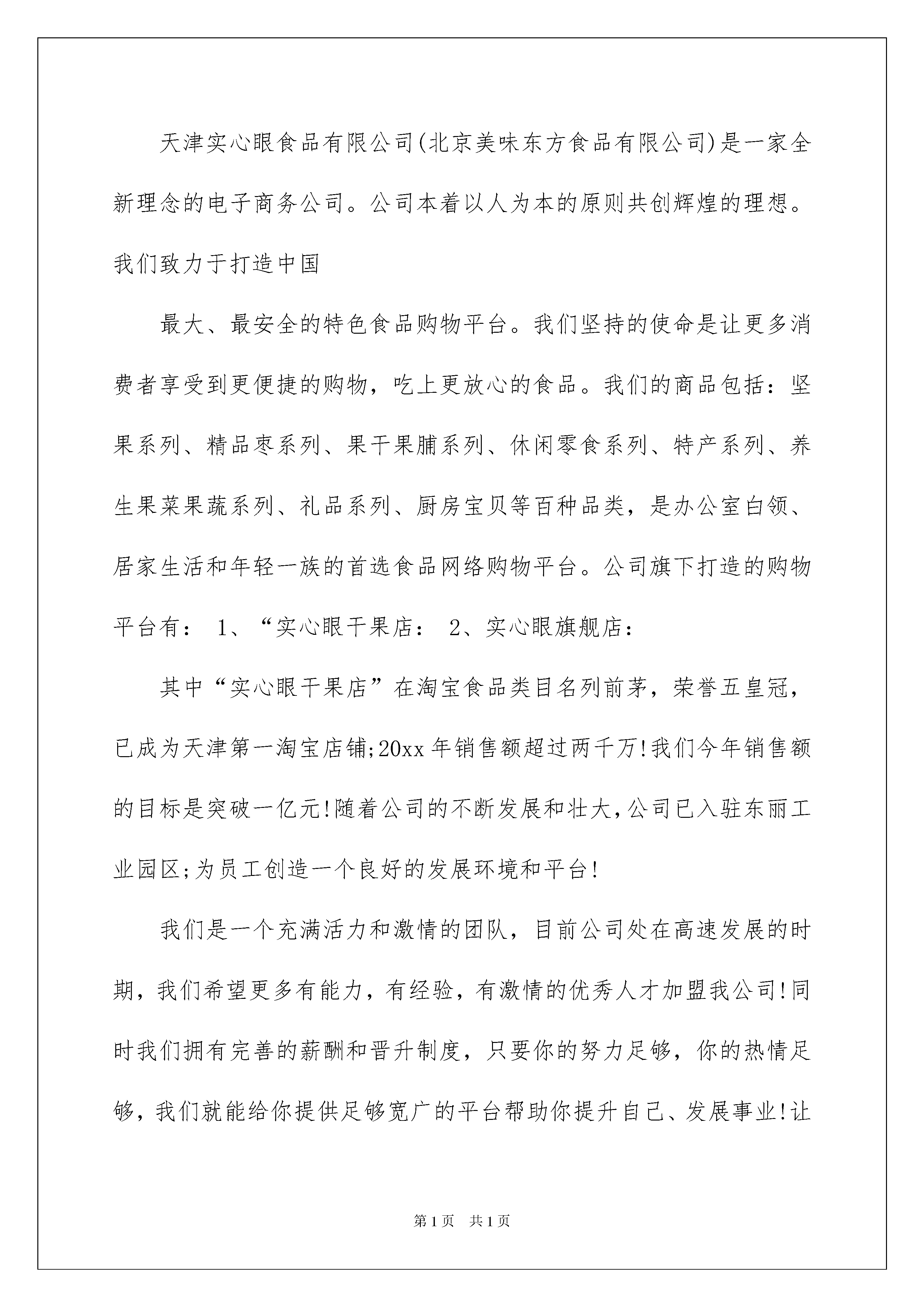 天津实心眼食品有限公司(北京美味东方食品有限公司)是一家全新理念的电子商务公司。公司本着以人为本的原则共创辉煌的理想。我们致力于打造中国

最大、最安全的特色食品购物平台。我们坚持的使命是让更多消费者享受到更便捷的购物，吃上更放心的食品。我们的商品包括：坚果系列、精品枣系列、果干果脯系列、休闲零食系列、特产系列、养生果菜果蔬系列、礼品系列、厨房宝贝等百种品类，是办公室白领、居家生活和年轻一族的首选食品网络购物平台。公司旗下打造的购物平台有： 1、“实心眼干果店： 2、实心眼旗舰店：

其中“实心眼干果店”在淘宝食品类目名列前茅，荣誉五皇冠，已成为天津第一淘宝店铺;20xx年销售额超过两千万!我们今年销售额的目标是突破一亿元!随着公司的不断发展和壮大,公司已入驻东丽工业园区;为员工创造一个良好的发展环境和平台!

我们是一个充满活力和激情的团队，目前公司处在高速发展的时期，我们希望更多有能力，有经验，有激情的优秀人才加盟我公司!同时我们拥有完善的薪酬和晋升制度，只要你的努力足够，你的热情足够，我们就能给你提供足够宽广的平台帮助你提升自己、发展事业!让

第1页 共1页